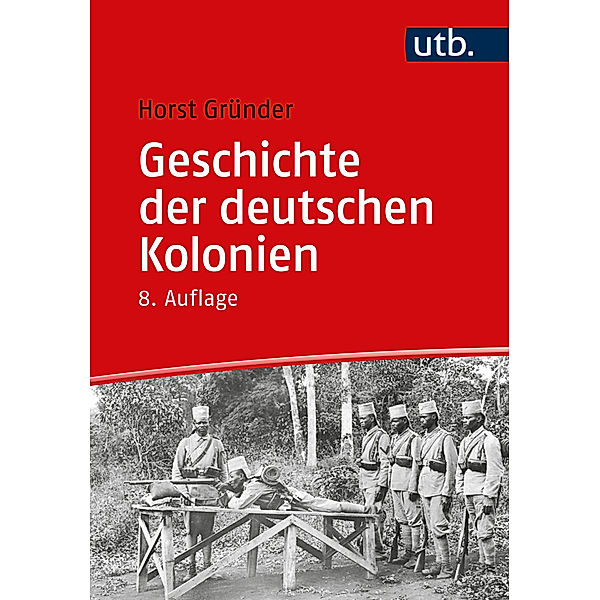 utb.

Horst Gründer

Geschichte der deutschen Kolonien

8. Auflage